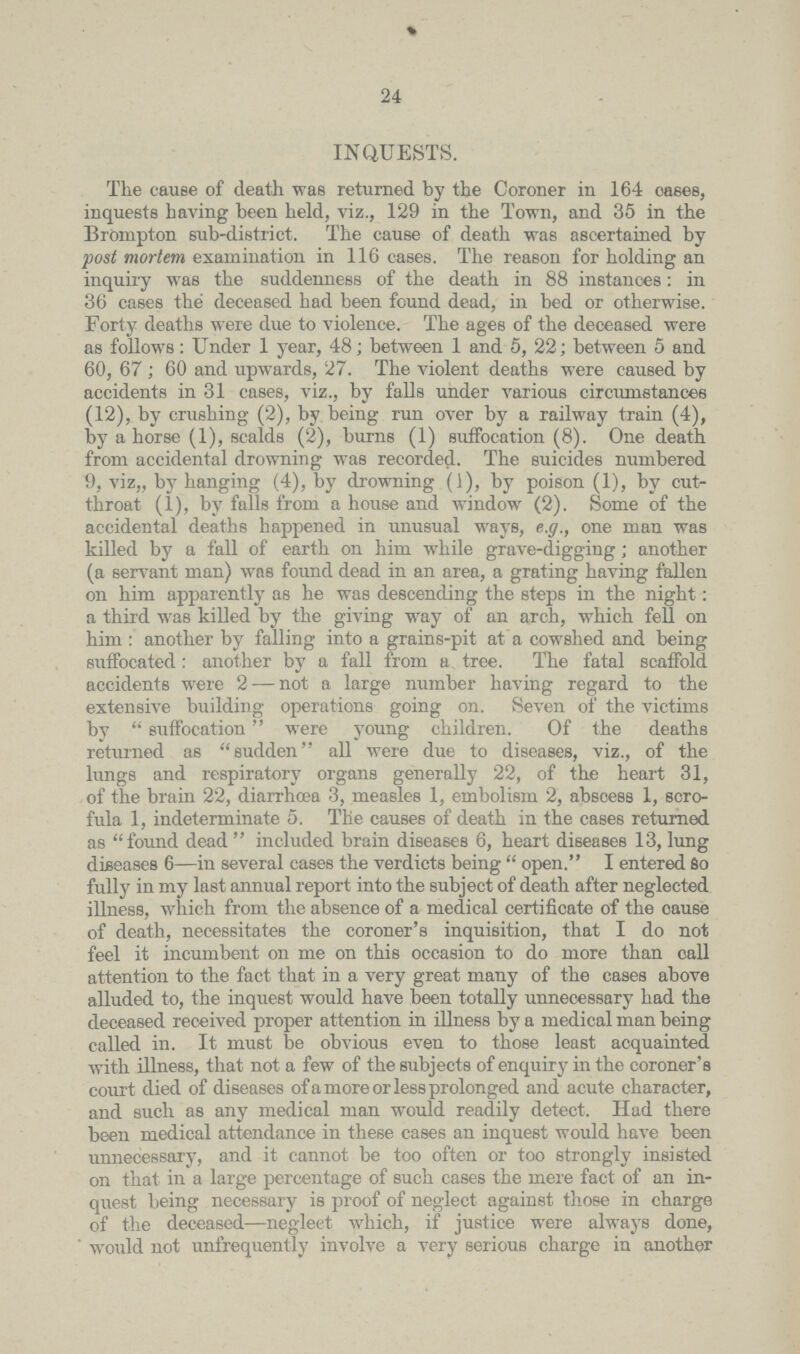 24

INQUESTS.

The cause of death was returned by the Coroner in 164 cases, inquests having been held, viz., 129 in the Town, and 35 in the Brompton sub-district. The cause of death was ascertained by post mortem examination in 116 cases. The reason for holding an inquiry was the suddenness of the death in 88 instances: in 36 cases the deceased had been found dead, in bed or otherwise. Forty deaths were due to violence. The ages of the deceased were as follows: Under 1 year, 48; between 1 and 5, 22; between 5 and 60, 67; 60 and upwards, 27. The violent deaths were caused by accidents in 31 cases, viz., by falls under various circumstances (12), by crushing (2), by being run over by a railway train (4), by a horse (1), scalds (2), burns (1) suffocation (8). One death from accidental drowning was recorded. The suicides numbered 9, viz,, by hanging (4), by drowning (1), by poison (1), by cut-throat (1), by falls from a house and window (2). Some of the accidental deaths happened in unusual ways, e.g., one man was killed by a fall of earth on him while grave-digging; another (a servant man) was found dead in an area, a grating having fallen on him apparently as he was descending the steps in the night: a third was killed by the giving way of an arch, which fell on him: another by falling into a grains-pit at a cowshed and being suffocated: another by a fall from a tree. The fatal scaffold accidents were 2—not a large number having regard to the extensive building operations going on. Seven of the victims by "suffocation" were young children. Of the deaths returned as "sudden" all were due to diseases, viz., of the lungs and respiratory organs generally 22, of the heart 31, of the brain 22, diarrhœa 3, measles 1, embolism 2, abscess 1, scrofula 1, indeterminate 5. The causes of death in the cases returned as "found dead" included brain diseases 6, heart diseases 13, lung diseases 6—in several cases the verdicts being "open." I entered so fully in my last annual report into the subject of death after neglected illness, which from the absence of a medical certificate of the cause of death, necessitates the coroner's inquisition, that I do not feel it incumbent on me on this occasion to do more than call attention to the fact that in a very great many of the cases above alluded to, the inquest would have been totally unnecessary had the deceased received proper attention in illness by a medical man being called in. It must be obvious even to those least acquainted with illness, that not a few of the subjects of enquiry in the coroner's court died of diseases of a more or less prolonged and acute character, and such as any medical man would readily detect. Had there been medical attendance in these cases an inquest would have been unnecessary, and it cannot be too often or too strongly insisted on that in a large percentage of such cases the mere fact of an inquest being necessary is proof of neglect against those in charge of the deceased—neglect which, if justice were always done, would not unfrequently involve a very serious charge in another